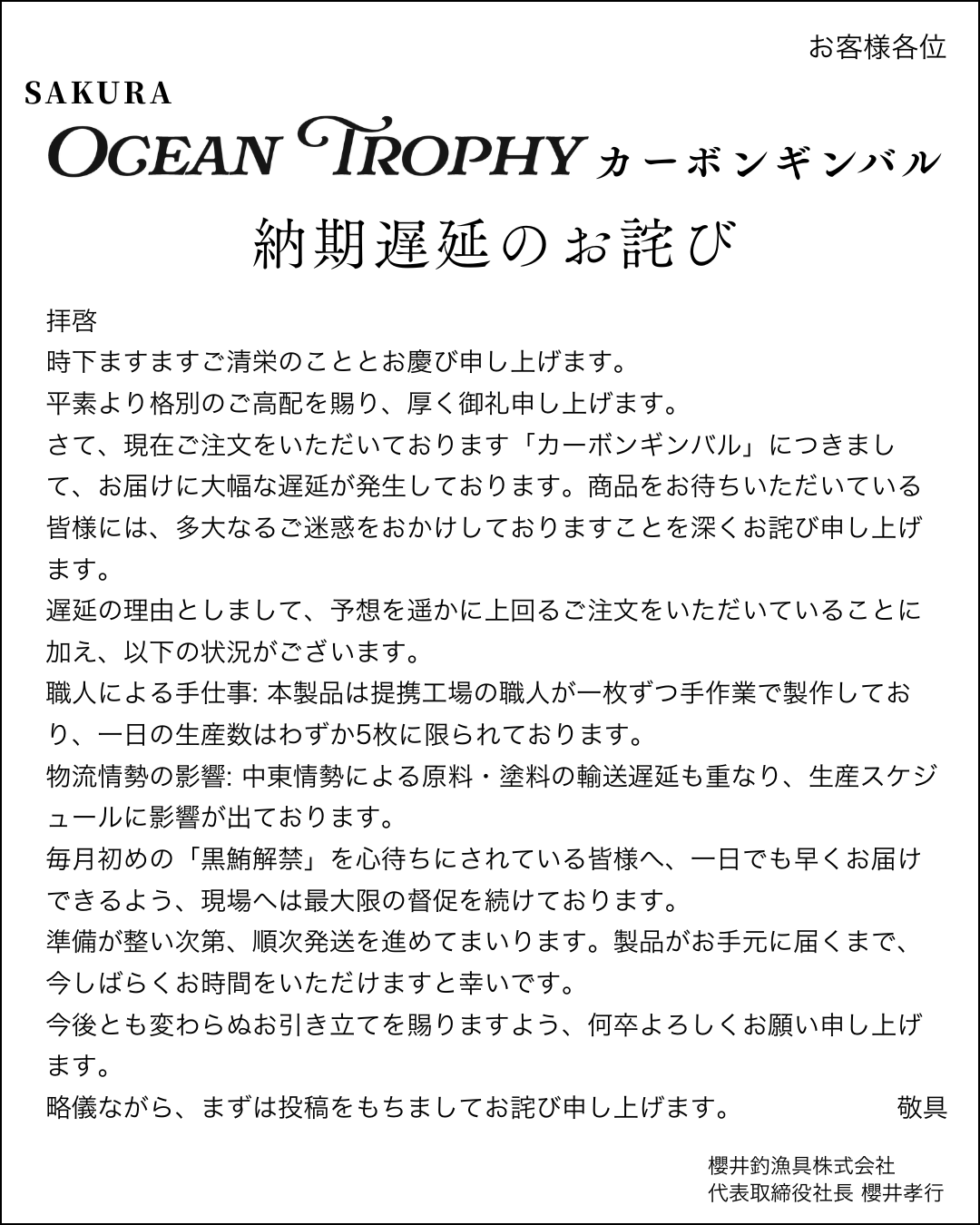 お客様各位

SAKURA
OCEAN TROPHY カーボンギンバル

納期遅延のお詫び

拝啓

時下ますますご清栄のこととお慶び申し上げます。

平素より格別のご高配を賜り、厚く御礼申し上げます。

さて、現在ご注文をいただいております「カーボンギンバル」につきまして、お届けに大幅な遅延が発生しております。商品をお待ちいただいている皆様には、多大なるご迷惑をおかけしておりますことを深くお詫び申し上げます。

遅延の理由としまして、予想を遥かに上回るご注文をいただいていることに加え、以下の状況がございます。

職人による手仕事: 本製品は提携工場の職人が一枚ずつ手作業で製作しており、一日の生産数はわずか5枚に限られております。

物流情勢の影響: 中東情勢による原料・塗料の輸送遅延も重なり、生産スケジュールに影響が出ております。

毎月初めの「黒鮪解禁」を心待ちにされている皆様へ、一日でも早くお届けできるよう、現場へは最大限の督促を続けております。

準備が整い次第、順次発送を進めてまいります。製品がお手元に届くまで、今しばらくお時間をいただけますと幸いです。

今後とも変わらぬお引き立てを賜りますよう、何卒よろしくお願い申し上げます。

略儀ながら、まずは投稿をもちましてお詫び申し上げます。 敬具

櫻井釣漁具株式会社
代表取締役社長 櫻井孝行